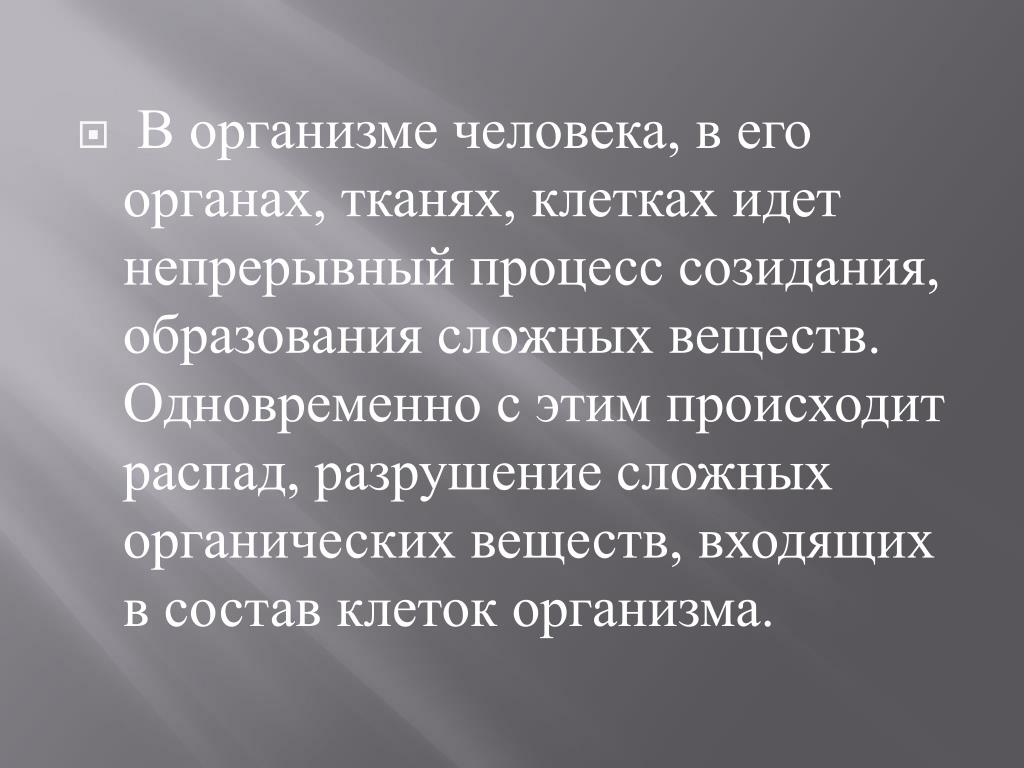 В организме человека, в его органах, тканях, клетках идет непрерывный процесс созидания, образования сложных веществ. Одновременно с этим происходит распад, разрушение сложных органических веществ, входящих в состав клеток организма.